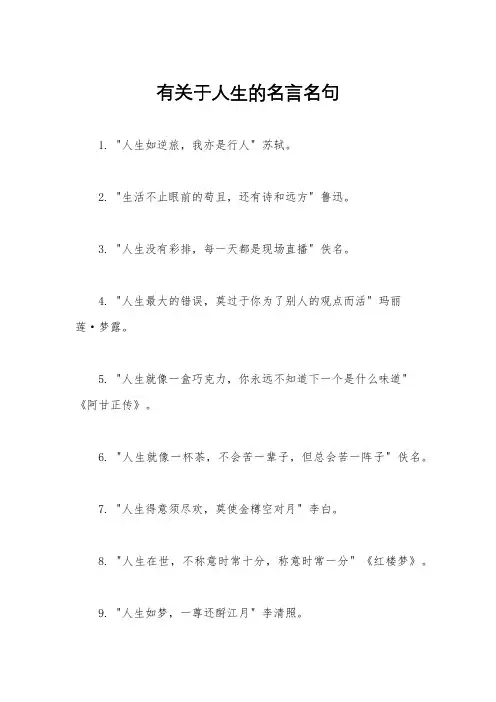 有关于人生的名言名句

1. "人生如逆旅，我亦是行人" 苏轼。

2. "生活不止眼前的苟且，还有诗和远方" 鲁迅。

3. "人生没有彩排，每一天都是现场直播" 佚名。

4. "人生最大的错误，莫过于你为了别人的观点而活" 玛丽莲·梦露。

5. "人生就像一盒巧克力，你永远不知道下一个是什么味道" 《阿甘正传》。

6. "人生就像一杯茶，不会苦一辈子，但总会苦一阵子" 佚名。

7. "人生得意须尽欢，莫使金樽空对月" 李白。

8. "人生在世，不称意时常十分，称意时常一分" 《红楼梦》。

9. "人生如梦，一尊还酹江月" 李清照。